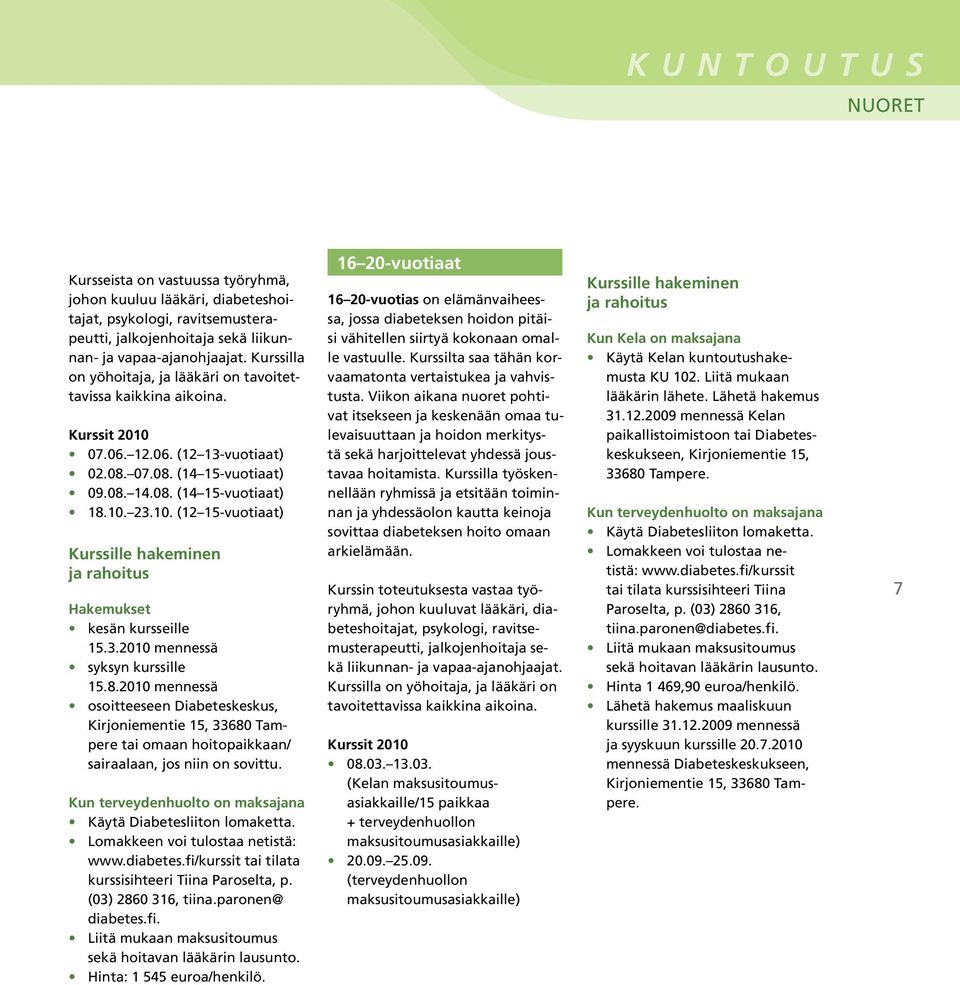 KUNTOUTUS

NUORET

Kursseista on vastuussa työryhmä, johon kuuluu lääkäri, diabeteshoitajat, psykologi, ravitsemusterapeutti, jalkojenhoitaja sekä liikunnan- ja vapaa-ajanohjaajat. Kurssilla on yöhoitaja, ja lääkäri on tavoitettavissa kaikkina aikoina.

Kurssit 2010
• 07.06.–12.06. (12–13-vuotiaat)
• 02.08.–07.08. (14–15-vuotiaat)
• 09.08.–14.08. (14–15-vuotiaat)
• 18.10.–23.10. (12–15-vuotiaat)

Kurssille hakeminen ja rahoitus

Hakemukset
• kesän kursseille 15.3.2010 mennessä
• syksyn kurssille 15.8.2010 mennessä
• osoitteeseen Diabeteskeskus, Kirjoniementie 15, 33680 Tampere tai omaan hoitopaikkaan/sairaalaan, jos niin on sovittu.

Kun terveydenhuolto on maksajana
• Käytä Diabetesliiton lomaketta.
• Lomakkeen voi tulostaa netistä: www.diabetes.fi/kurssit tai tilata kurssisihteeri Tiina Paroselta, p. (03) 2860 316, tiina.paronen@diabetes.fi.
• Liitä mukaan maksusitoumus sekä hoitavan lääkärin lausunto.
• Hinta: 1 545 euroa/henkilö.

16–20-vuotiaat

16–20-vuotias on elämänvaiheessa, jossa diabeteksen hoidon pitäisi vähitellen siirtyä kokonaan omalle vastuulle. Kurssilta saa tähän korvaamatonta vertaistukea ja vahvistusta. Viikon aikana nuoret pohtivat itsekseen ja keskenään omaa tulevaisuuttaan ja hoidon merkitystä sekä harjoittelevat yhdessä joustavaa hoitamista. Kurssilla työskennellään ryhmissä ja etsitään toiminnan ja yhdessäolon kautta keinoja sovittaa diabeteksen hoito omaan arkielämään.

Kurssin toteutuksesta vastaa työryhmä, johon kuuluvat lääkäri, diabeteshoitajat, psykologi, ravitsemusterapeutti, jalkojenhoitaja sekä liikunnan- ja vapaa-ajanohjaajat. Kurssilla on yöhoitaja, ja lääkäri on tavoitettavissa kaikkina aikoina.

Kurssit 2010
• 08.03.–13.03. (Kelan maksusitoumusasiakkaille/15 paikkaa + terveydenhuollon maksusitoumusasiakkaille)
• 20.09.–25.09. (terveydenhuollon maksusitoumusasiakkaille)

Kurssille hakeminen ja rahoitus

Kun Kela on maksajana
• Käytä Kelan kuntoutushakemusta KU 102. Liitä mukaan lääkärin lähete. Lähetä hakemus 31.12.2009 mennessä Kelan paikallistoimistoon tai Diabeteskeskukseen, Kirjoniementie 15, 33680 Tampere.

Kun terveydenhuolto on maksajana
• Käytä Diabetesliiton lomaketta.
• Lomakkeen voi tulostaa netistä: www.diabetes.fi/kurssit tai tilata kurssisihteeri Tiina Paroselta, p. (03) 2860 316, tiina.paronen@diabetes.fi.
• Liitä mukaan maksusitoumus sekä hoitavan lääkärin lausunto.
• Hinta 1 469,90 euroa/henkilö.
• Lähetä hakemus maaliskuun kurssille 31.12.2009 mennessä ja syyskuun kurssille 20.7.2010 mennessä Diabeteskeskukseen, Kirjoniementie 15, 33680 Tampere.

7